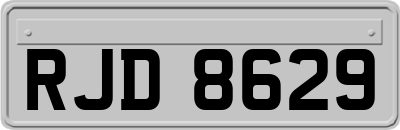 RJD 8629